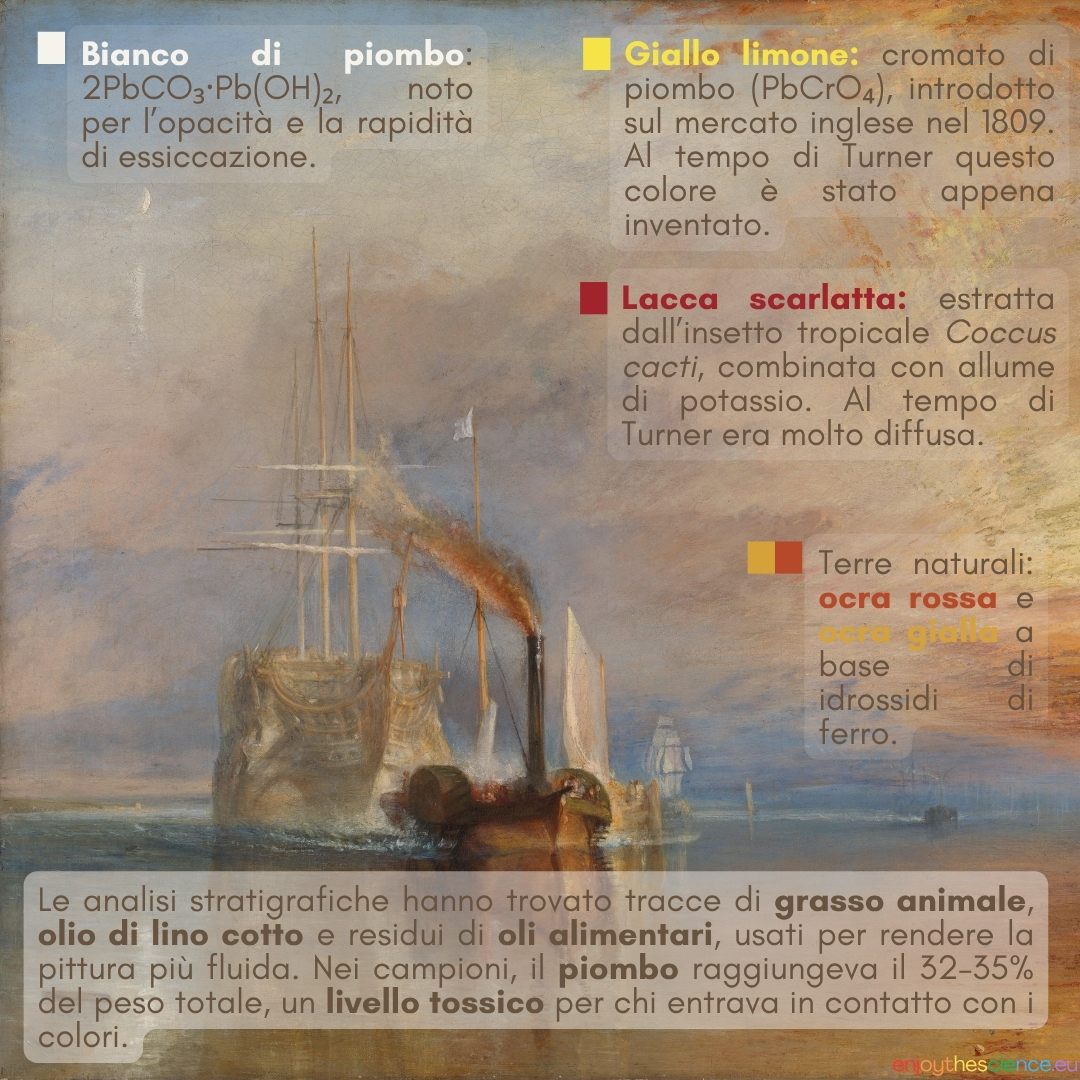 Bianco di piombo: $2PbCO_3 \cdot Pb(OH)_2$, noto per l'opacità e la rapidità di essiccazione.

Giallo limone: cromato di piombo ($PbCrO_4$), introdotto sul mercato inglese nel 1809. Al tempo di Turner questo colore è stato appena inventato.

Lacca scarlatta: estratta dall'insetto tropicale Coccus cacti, combinata con allume di potassio. Al tempo di Turner era molto diffusa.

Terre naturali: ocra rossa e ocra gialla a base di idrossidi di ferro.

Le analisi stratigrafiche hanno trovato tracce di grasso animale, olio di lino cotto e residui di oli alimentari, usati per rendere la pittura più fluida. Nei campioni, il piombo raggiungeva il 32-35% del peso totale, un livello tossico per chi entrava in contatto con i colori.

enjoythescience.eu